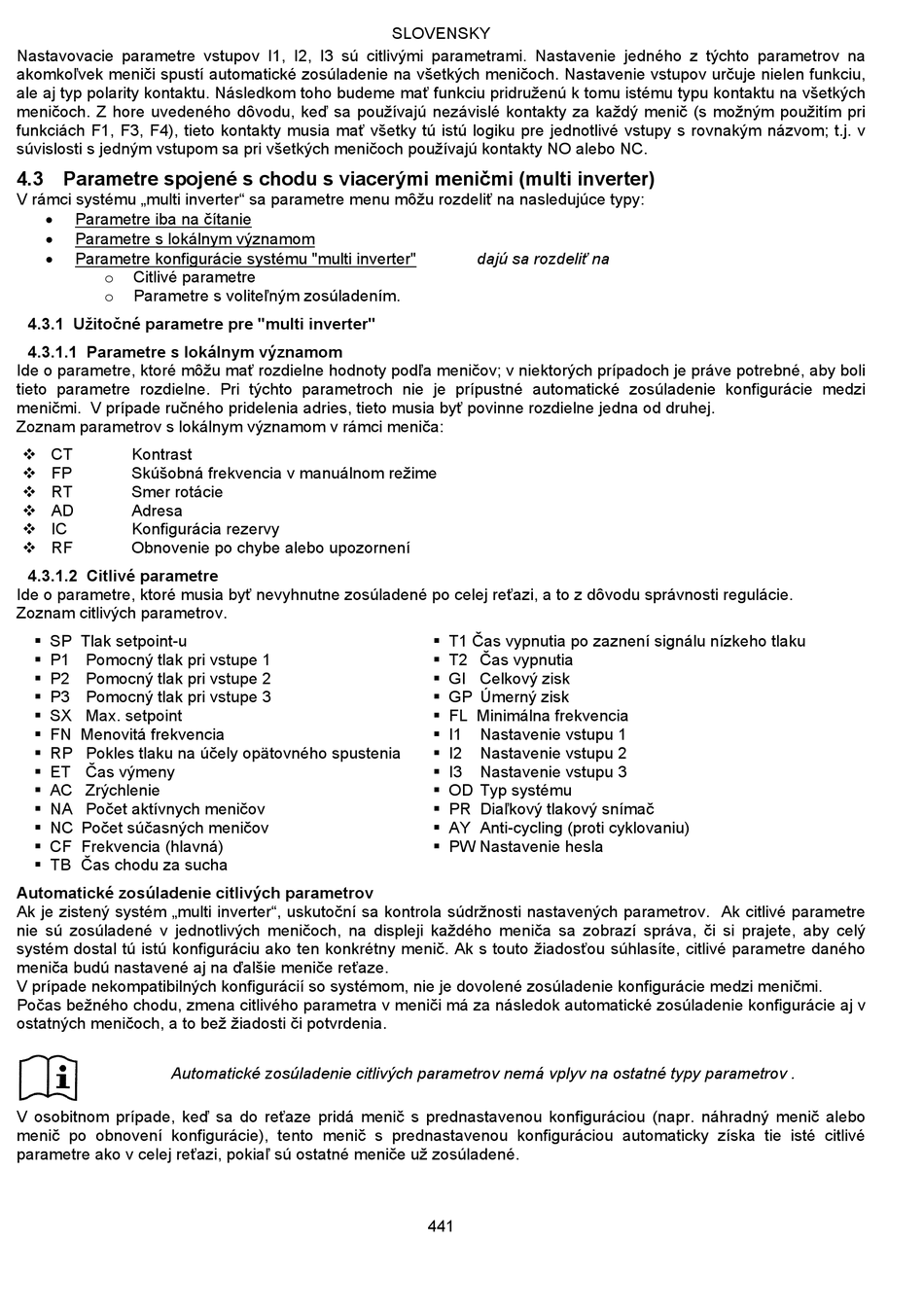 SLOVENSKY

Nastavovacie parametre vstupov I1, I2, I3 sú citlivými parametrami. Nastavenie jedného z týchto parametrov na akomkoľvek meniči spustí automatické zosúladenie na všetkých meničoch. Nastavenie vstupov určuje nielen funkciu, ale aj typ polarity kontaktu. Následkom toho budeme mať funkciu pridruženú k tomu istému typu kontaktu na všetkých meničoch. Z hore uvedeného dôvodu, keď sa používajú nezávislé kontakty za každý menič (s možným použitím pri funkciách F1, F3, F4), tieto kontakty musia mať všetky tú istú logiku pre jednotlivé vstupy s rovnakým názvom; t.j. v súvislosti s jedným vstupom sa pri všetkých meničoch používajú kontakty NO alebo NC.

4.3 Parametre spojené s chodu s viacerými meničmi (multi inverter)

V rámci systému „multi inverter“ sa parametre menu môžu rozdeliť na nasledujúce typy:
• Parametre iba na čítanie
• Parametre s lokálnym významom
• Parametre konfigurácie systému "multi inverter" dajú sa rozdeliť na
o Citlivé parametre
o Parametre s voliteľným zosúladením.

4.3.1 Užitočné parametre pre "multi inverter"

4.3.1.1 Parametre s lokálnym významom

Ide o parametre, ktoré môžu mať rozdielne hodnoty podľa meničov; v niektorých prípadoch je práve potrebné, aby boli tieto parametre rozdielne. Pri týchto parametroch nie je prípustné automatické zosúladenie konfigurácie medzi meničmi. V prípade ručného pridelenia adries, tieto musia byť povinne rozdielne jedna od druhej.
Zoznam parametrov s lokálnym významom v rámci meniča:

❖ CT Kontrast
❖ FP Skúšobná frekvencia v manuálnom režime
❖ RT Smer rotácie
❖ AD Adresa
❖ IC Konfigurácia rezervy
❖ RF Obnovenie po chybe alebo upozornení

4.3.1.2 Citlivé parametre

Ide o parametre, ktoré musia byť nevyhnutne zosúladené po celej reťazi, a to z dôvodu správnosti regulácie.
Zoznam citlivých parametrov.

▪ SP Tlak setpoint-u
▪ P1 Pomocný tlak pri vstupe 1
▪ P2 Pomocný tlak pri vstupe 2
▪ P3 Pomocný tlak pri vstupe 3
▪ SX Max. setpoint
▪ FN Menovitá frekvencia
▪ RP Pokles tlaku na účely opätovného spustenia
▪ ET Čas výmeny
▪ AC Zrýchlenie
▪ NA Počet aktívnych meničov
▪ NC Počet súčasných meničov
▪ CF Frekvencia (hlavná)
▪ TB Čas chodu za sucha

▪ T1 Čas vypnutia po zaznení signálu nízkeho tlaku
▪ T2 Čas vypnutia
▪ GI Celkový zisk
▪ GP Úmerný zisk
▪ FL Minimálna frekvencia
▪ I1 Nastavenie vstupu 1
▪ I2 Nastavenie vstupu 2
▪ I3 Nastavenie vstupu 3
▪ OD Typ systému
▪ PR Diaľkový tlakový snímač
▪ AY Anti-cycling (proti cyklovaniu)
▪ PW Nastavenie hesla

Automatické zosúladenie citlivých parametrov

Ak je zistený systém „multi inverter“, uskutoční sa kontrola súdržnosti nastavených parametrov. Ak citlivé parametre nie sú zosúladené v jednotlivých meničoch, na displeji každého meniča sa zobrazí správa, či si prajete, aby celý systém dostal tú istú konfiguráciu ako ten konkrétny menič. Ak s touto žiadosťou súhlasíte, citlivé parametre daného meniča budú nastavené aj na ďalšie meniče reťaze.
V prípade nekompatibilných konfigurácií so systémom, nie je dovolené zosúladenie konfigurácie medzi meničmi.
Počas bežného chodu, zmena citlivého parametra v meniči má za následok automatické zosúladenie konfigurácie aj v ostatných meničoch, a to bež žiadosti či potvrdenia.

Automatické zosúladenie citlivých parametrov nemá vplyv na ostatné typy parametrov .

V osobitnom prípade, keď sa do reťaze pridá menič s prednastavenou konfiguráciou (napr. náhradný menič alebo menič po obnovení konfigurácie), tento menič s prednastavenou konfiguráciou automaticky získa tie isté citlivé parametre ako v celej reťazi, pokiaľ sú ostatné meniče už zosúladené.

441